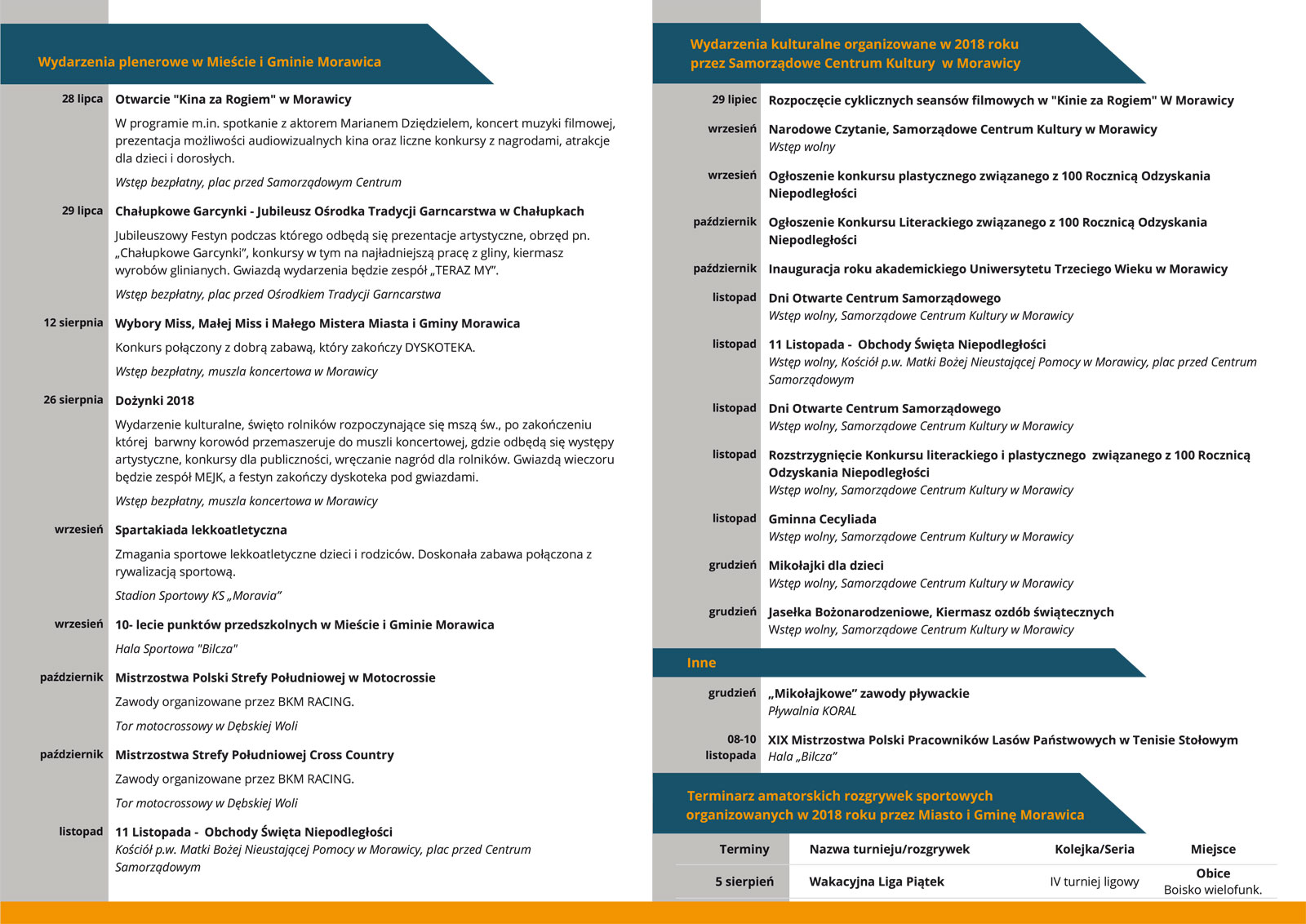 Wydarzenia plenerowe w Mieście i Gminie Morawica

28 lipca Otwarcie "Kina za Rogiem" w Morawicy

W programie m.in. spotkanie z aktorem Marianem Dziędzielem, koncert muzyki filmowej, prezentacja możliwości audiowizualnych kina oraz liczne konkursy z nagrodami, atrakcje dla dzieci i dorosłych.

Wstęp bezpłatny, plac przed Samorządowym Centrum

29 lipca Chałupkowe Garcynki - Jubileusz Ośrodka Tradycji Garncarstwa w Chałupkach

Jubileuszowy Festyn podczas którego odbędą się prezentacje artystyczne, obrzęd pn. „Chałupkowe Garcynki", konkursy w tym na najładniejszą pracę z gliny, kiermasz wyrobów glinianych. Gwiazdą wydarzenia będzie zespół „TERAZ MY".

Wstęp bezpłatny, plac przed Ośrodkiem Tradycji Garncarstwa

12 sierpnia Wybory Miss, Małej Miss i Małego Mistera Miasta i Gminy Morawica

Konkurs połączony z dobrą zabawą, który zakończy DYSKOTEKA.

Wstęp bezpłatny, muszla koncertowa w Morawicy

26 sierpnia Dożynki 2018

Wydarzenie kulturalne, święto rolników rozpoczynające się mszą św., po zakończeniu której barwny korowód przemaszeruje do muszli koncertowej, gdzie odbędą się występy artystyczne, konkursy dla publiczności, wręczanie nagród dla rolników. Gwiazdą wieczoru będzie zespół MEJK, a festyn zakończy dyskoteka pod gwiazdami.

Wstęp bezpłatny, muszla koncertowa w Morawicy

wrzesień Spartakiada lekkoatletyczna

Zmagania sportowe lekkoatletyczne dzieci i rodziców. Doskonała zabawa połączona z rywalizacją sportową.

Stadion Sportowy KS „Moravia"

wrzesień 10- lecie punktów przedszkolnych w Mieście i Gminie Morawica

Hala Sportowa "Bilcza"

październik Mistrzostwa Polski Strefy Południowej w Motocrossie

Zawody organizowane przez BKM RACING.

Tor motocrossowy w Dębskiej Woli

październik Mistrzostwa Strefy Południowej Cross Country

Zawody organizowane przez BKM RACING.

Tor motocrossowy w Dębskiej Woli

listopad 11 Listopada - Obchody Święta Niepodległości
Kościół p.w. Matki Bożej Nieustającej Pomocy w Morawicy, plac przed Centrum Samorządowym

Wydarzenia kulturalne organizowane w 2018 roku przez Samorządowe Centrum Kultury w Morawicy

29 lipiec Rozpoczęcie cyklicznych seansów filmowych w "Kinie za Rogiem" W Morawicy

wrzesień Narodowe Czytanie, Samorządowe Centrum Kultury w Morawicy
Wstęp wolny

wrzesień Ogłoszenie konkursu plastycznego związanego z 100 Rocznicą Odzyskania Niepodległości

październik Ogłoszenie Konkursu Literackiego związanego z 100 Rocznicą Odzyskania Niepodległości

październik Inauguracja roku akademickiego Uniwersytetu Trzeciego Wieku w Morawicy

listopad Dni Otwarte Centrum Samorządowego
Wstęp wolny, Samorządowe Centrum Kultury w Morawicy

listopad 11 Listopada - Obchody Święta Niepodległości
Wstęp wolny, Kościół p.w. Matki Bożej Nieustającej Pomocy w Morawicy, plac przed Centrum Samorządowym

listopad Dni Otwarte Centrum Samorządowego
Wstęp wolny, Samorządowe Centrum Kultury w Morawicy

listopad Rozstrzygnięcie Konkursu literackiego i plastycznego związanego z 100 Rocznicą Odzyskania Niepodległości
Wstęp wolny, Samorządowe Centrum Kultury w Morawicy

listopad Gminna Cecyliada
Wstęp wolny, Samorządowe Centrum Kultury w Morawicy

grudzień Mikołajki dla dzieci
Wstęp wolny, Samorządowe Centrum Kultury w Morawicy

grudzień Jasełka Bożonarodzeniowe, Kiermasz ozdób świątecznych
Wstęp wolny, Samorządowe Centrum Kultury w Morawicy

Inne

grudzień „Mikołajkowe" zawody pływackie
Pływalnia KORAL

08-10 listopada XIX Mistrzostwa Polski Pracowników Lasów Państwowych w Tenisie Stołowym
Hala „Bilcza"

Terminarz amatorskich rozgrywek sportowych organizowanych w 2018 roku przez Miasto i Gminę Morawica

| Terminy | Nazwa turnieju/rozgrywek | Kolejka/Seria | Miejsce |
|---|---|---|---|
| 5 sierpień | Wakacyjna Liga Piątek | IV turniej ligowy | Obice Boisko wielofunk. |